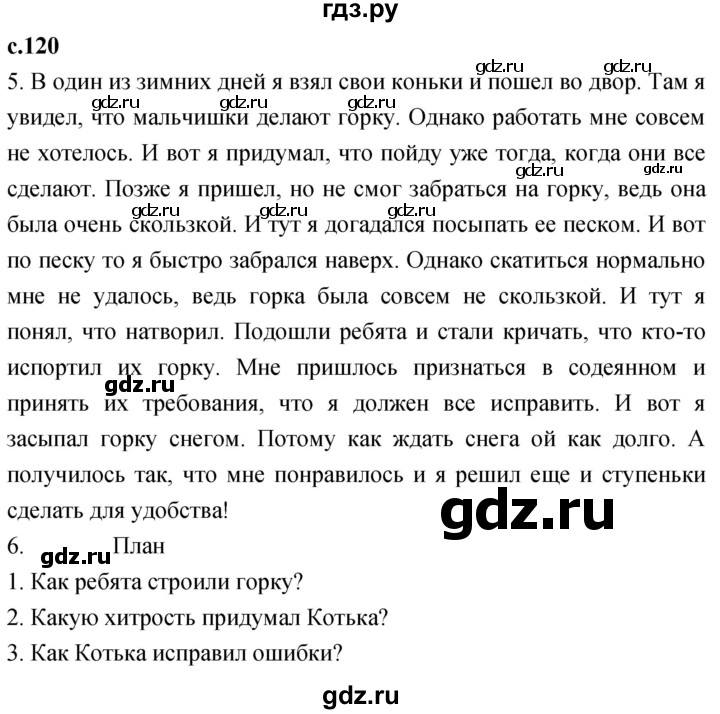 гдз.ру

с.120

5. В один из зимних дней я взял свои коньки и пошел во двор. Там я увидел, что мальчишки делают горку. Однако работать мне совсем не хотелось. И вот я придумал, что пойду уже тогда, когда они все сделают. Позже я пришел, но не смог забраться на горку, ведь она была очень скользкой. И тут я догадался посыпать ее песком. И вот по песку то я быстро забрался наверх. Однако скатиться нормально мне не удалось, ведь горка была совсем не скользкой. И тут я понял, что натворил. Подошли ребята и стали кричать, что кто-то испортил их горку. Мне пришлось признаться в содеянном и принять их требования, что я должен все исправить. И вот я засыпал горку снегом. Потому как ждать снега ой как долго. А получилось так, что мне понравилось и я решил еще и ступеньки сделать для удобства!

gdz.ru

6. План

1. Как ребята строили горку?

2. Какую хитрость придумал Котька?

3. Как Котька исправил ошибки?

gdz.ru